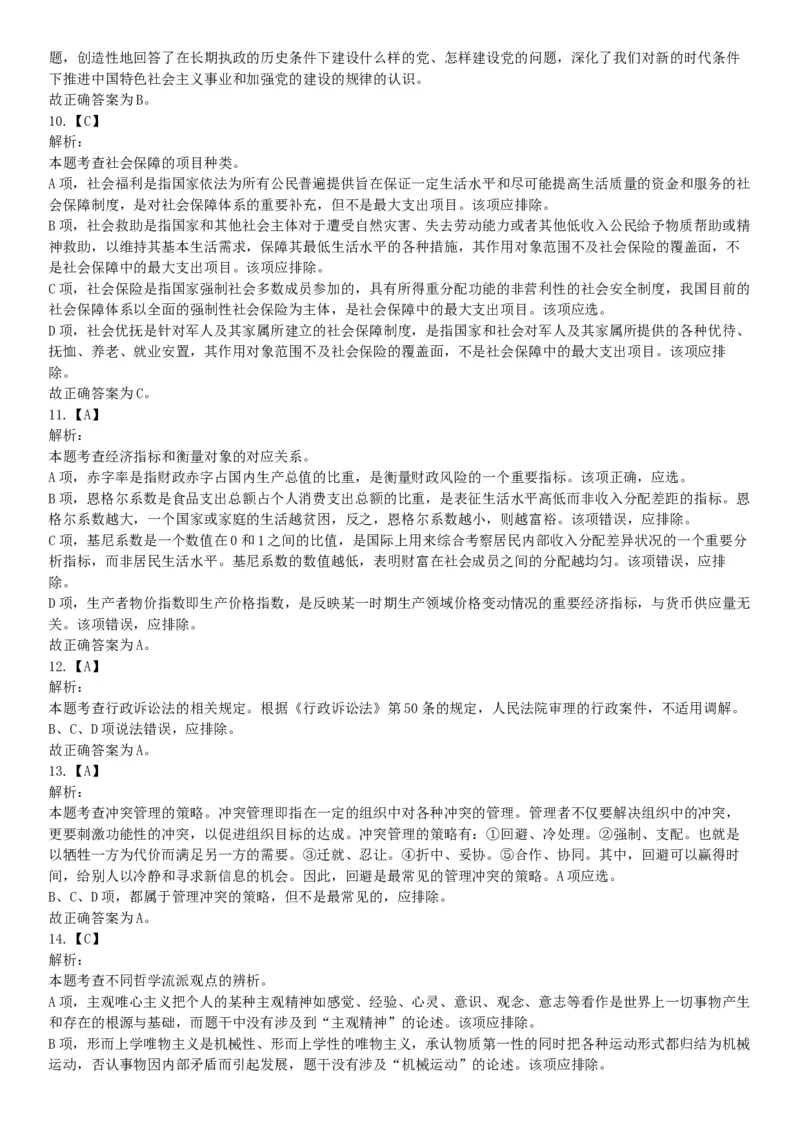 题，创造性地回答了在长期执政的历史条件下建设什么样的党、怎样建设党的问题，深化了我们对新的时代条件下推进中国特色社会主义事业和加强党的建设的规律的认识。
故正确答案为B。
10.【C】
解析：
本题考查社会保障的项目种类。
A项，社会福利是指国家依法为所有公民普遍提供旨在保证一定生活水平和尽可能提高生活质量的资金和服务的社会保障制度，是对社会保障体系的重要补充，但不是最大支出项目。该项应排除。
B项，社会救助是指国家和其他社会主体对于遭受自然灾害、失去劳动能力或者其他低收入公民给予物质帮助或精神救助，以维持其基本生活需求，保障其最低生活水平的各种措施，其作用对象范围不及社会保险的覆盖面，不是社会保障中的最大支出项目。该项应排除。
C项，社会保险是指国家强制社会多数成员参加的，具有所得重分配功能的非营利性的社会安全制度，我国目前的社会保障体系以全面的强制性社会保险为主体，是社会保障中的最大支出项目。该项应选。
D项，社会优抚是针对军人及其家属所建立的社会保障制度，是指国家和社会对军人及其家属所提供的各种优待、抚恤、养老、就业安置，其作用对象范围不及社会保险的覆盖面，不是社会保障中的最大支出项目。该项应排除。
故正确答案为C。
11.【A】
解析：
本题考查经济指标和衡量对象的对应关系。
A项，赤字率是指财政赤字占国内生产总值的比重，是衡量财政风险的一个重要指标。该项正确，应选。
B项，恩格尔系数是食品支出总额占个人消费支出总额的比重，是表征生活水平高低而非收入分配差距的指标。恩格尔系数越大，一个国家或家庭的生活越贫困，反之，恩格尔系数越小，则越富裕。该项错误，应排除。
C项，基尼系数是一个数值在0和1之间的比值，是国际上用来综合考察居民内部收入分配差异状况的一个重要分析指标，而非居民生活水平。基尼系数的数值越低，表明财富在社会成员之间的分配越均匀。该项错误，应排除。
D项，生产者物价指数即生产价格指数，是反映某一时期生产领域价格变动情况的重要经济指标，与货币供应量无关。该项错误，应排除。
故正确答案为A。
12.【A】
解析：
本题考查行政诉讼法的相关规定。根据《行政诉讼法》第50条的规定，人民法院审理的行政案件，不适用调解。
B、C、D项说法错误，应排除。
故正确答案为A。
13.【A】
解析：
本题考查冲突管理的策略。冲突管理即指在一定的组织中对各种冲突的管理。管理者不仅要解决组织中的冲突，更要刺激功能性的冲突，以促进组织目标的达成。冲突管理的策略有：①回避、冷处理。②强制、支配。也就是以牺牲一方为代价而满足另一方的需要。③迁就、忍让。④折中、妥协。⑤合作、协同。其中，回避可以赢得时间，给别人以冷静和寻求新信息的机会。因此，回避是最常见的管理冲突的策略。A项应选。
B、C、D项，都属于管理冲突的策略，但不是最常见的，应排除。
故正确答案为A。
14.【C】
解析：
本题考查不同哲学流派观点的辨析。
A项，主观唯心主义把个人的某种主观精神如感觉、经验、心灵、意识、观念、意志等看作是世界上一切事物产生和存在的根源与基础，而题干中没有涉及到“主观精神”的论述。该项应排除。
B项，形而上学唯物主义是机械性、形而上学性的唯物主义，承认物质第一性的同时把各种运动形式都归结为机械运动，否认事物因内部矛盾而引起发展，题干没有涉及“机械运动”的论述。该项应排除。